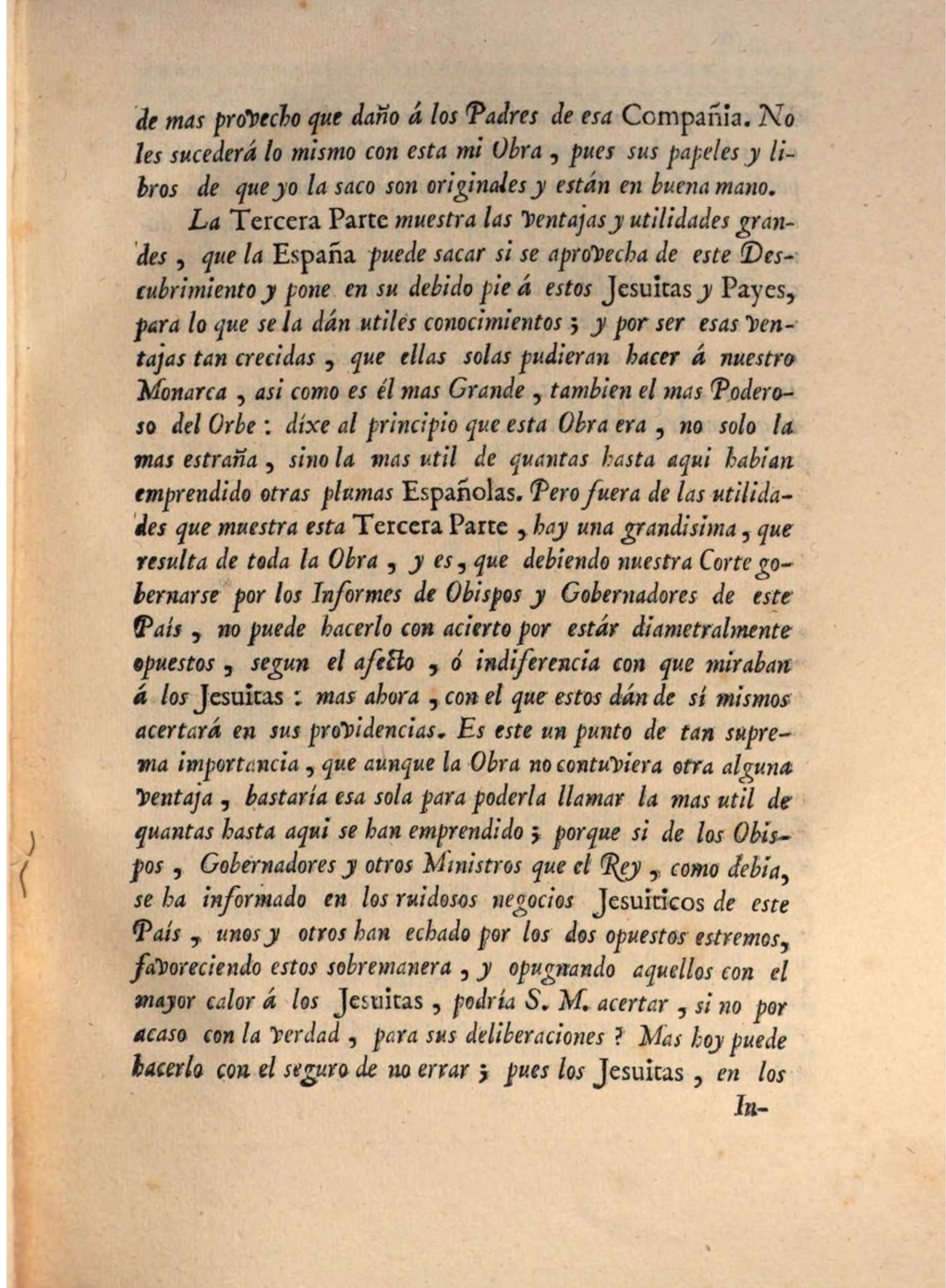 de mas provecho que daño á los Padres de esa Compañia. No les sucederá lo mismo con esta mi Obra, pues sus papeles y libros de que yo la saco son originales y están en buena mano.

La Tercera Parte muestra las ventajas y utilidades grandes, que la España puede sacar si se aprovecha de este Descubrimiento y pone en su debido pie á estos Jesuitas y Payes, para lo que se la dán utiles conocimientos; y por ser esas ventajas tan crecidas, que ellas solas pudieran hacer á nuestro Monarca, asi como es él mas Grande, tambien el mas Poderoso del Orbe: dixe al principio que esta Obra era, no solo la mas estraña, sino la mas util de quantas hasta aqui habian emprendido otras plumas Españolas. Pero fuera de las utilidades que muestra esta Tercera Parte, hay una grandisima, que resulta de toda la Obra, y es, que debiendo nuestra Corte gobernarse por los Informes de Obispos y Gobernadores de este País, no puede hacerlo con acierto por estár diametralmente opuestos, segun el afecto, ó indiferencia con que miraban á los Jesuitas: mas ahora, con el que estos dán de sí mismos acertará en sus providencias. Es este un punto de tan suprema importancia, que aunque la Obra no contuviera otra alguna ventaja, bastaría esa sola para poderla llamar la mas util de quantas hasta aqui se han emprendido; porque si de los Obispos, Gobernadores y otros Ministros que el Rey, como debia, se ha informado en los ruidosos negocios Jesuiticos de este País, unos y otros han echado por los dos opuestos estremos, favoreciendo estos sobremanera, y opugnando aquellos con el mayor calor á los Jesuitas, podría S. M. acertar, si no por acaso con la verdad, para sus deliberaciones? Mas hoy puede hacerlo con el seguro de no errar; pues los Jesuitas, en los In-